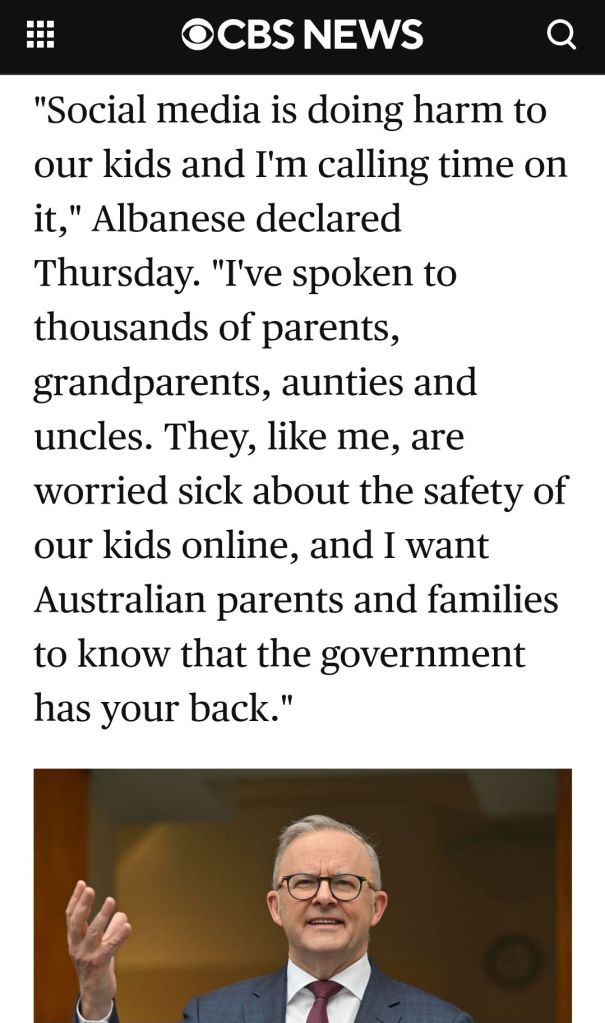 CBS NEWS

"Social media is doing harm to our kids and I'm calling time on it," Albanese declared Thursday. "I've spoken to thousands of parents, grandparents, aunties and uncles. They, like me, are worried sick about the safety of our kids online, and I want Australian parents and families to know that the government has your back."